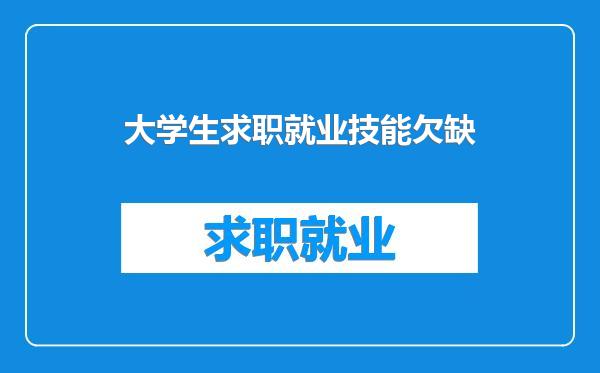 大学生求职就业技能欠缺

求职就业